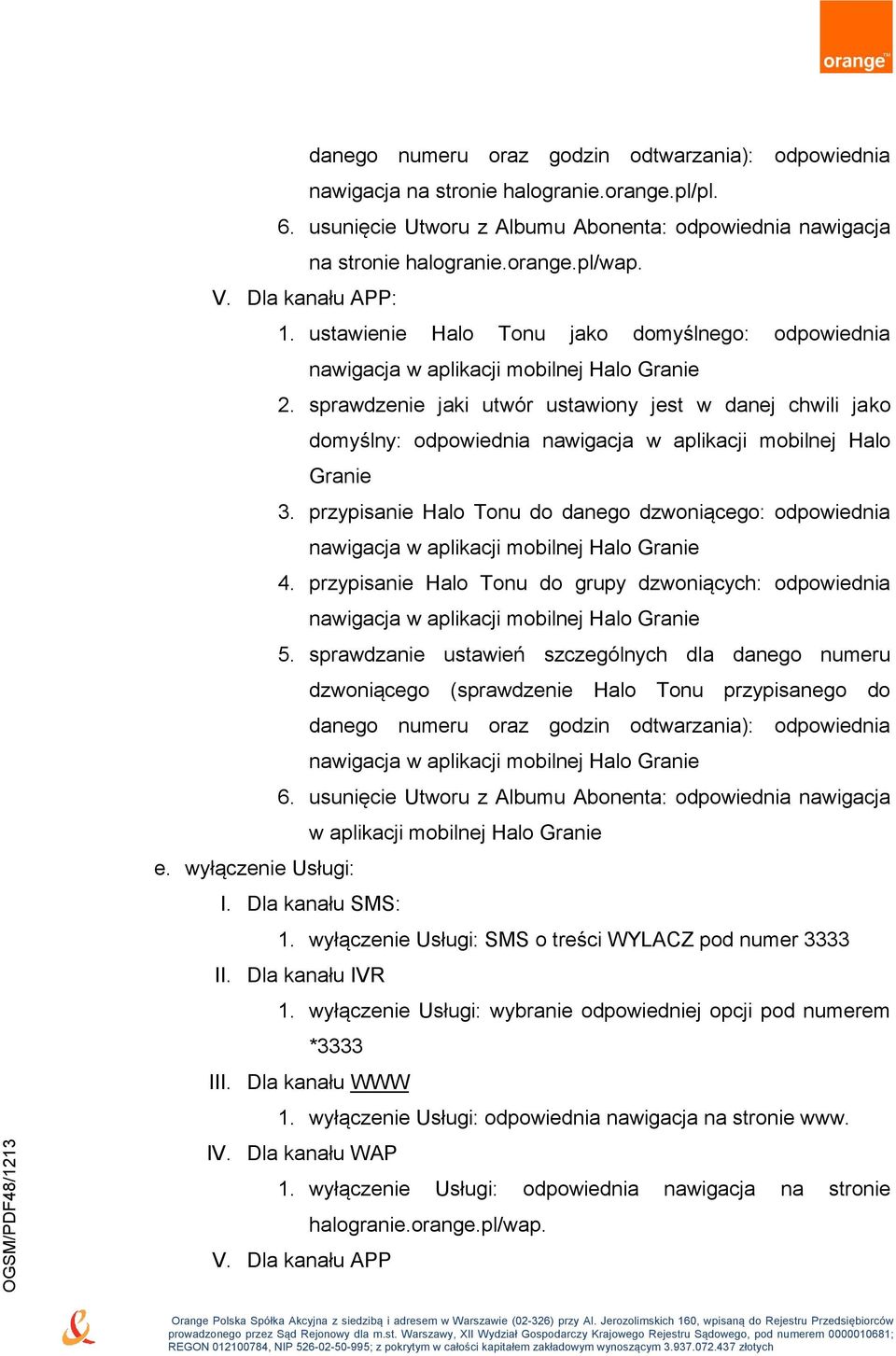 orange™

danego numeru oraz godzin odtwarzania): odpowiednia nawigacja na stronie halogranie.orange.pl/pl.

6. usunięcie Utworu z Albumu Abonenta: odpowiednia nawigacja na stronie halogranie.orange.pl/wap.

V. Dla kanału APP:

1. ustawienie Halo Tonu jako domyślnego: odpowiednia nawigacja w aplikacji mobilnej Halo Granie

2. sprawdzenie jaki utwór ustawiony jest w danej chwili jako domyślny: odpowiednia nawigacja w aplikacji mobilnej Halo Granie

3. przypisanie Halo Tonu do danego dzwoniącego: odpowiednia nawigacja w aplikacji mobilnej Halo Granie

4. przypisanie Halo Tonu do grupy dzwoniących: odpowiednia nawigacja w aplikacji mobilnej Halo Granie

5. sprawdzanie ustawień szczególnych dla danego numeru dzwoniącego (sprawdzenie Halo Tonu przypisanego do danego numeru oraz godzin odtwarzania): odpowiednia nawigacja w aplikacji mobilnej Halo Granie

6. usunięcie Utworu z Albumu Abonenta: odpowiednia nawigacja w aplikacji mobilnej Halo Granie

e. wyłączenie Usługi:

I. Dla kanału SMS:

1. wyłączenie Usługi: SMS o treści WYLACZ pod numer 3333

II. Dla kanału IVR

1. wyłączenie Usługi: wybranie odpowiedniej opcji pod numerem *3333

III. Dla kanału WWW

1. wyłączenie Usługi: odpowiednia nawigacja na stronie www.

IV. Dla kanału WAP

1. wyłączenie Usługi: odpowiednia nawigacja na stronie halogranie.orange.pl/wap.

V. Dla kanału APP

OGSM/PDF48/1213

Orange Polska Spółka Akcyjna z siedzibą i adresem w Warszawie (02-326) przy Al. Jerozolimskich 160, wpisaną do Rejestru Przedsiębiorców prowadzonego przez Sąd Rejonowy dla m.st. Warszawy, XII Wydział Gospodarczy Krajowego Rejestru Sądowego, pod numerem 0000010681; REGON 012100784, NIP 526-02-50-995; z pokrytym w całości kapitałem zakładowym wynoszącym 3.937.072.437 złotych